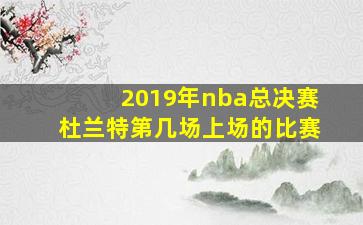 2019年nba总决赛
杜兰特第几场上场的比赛